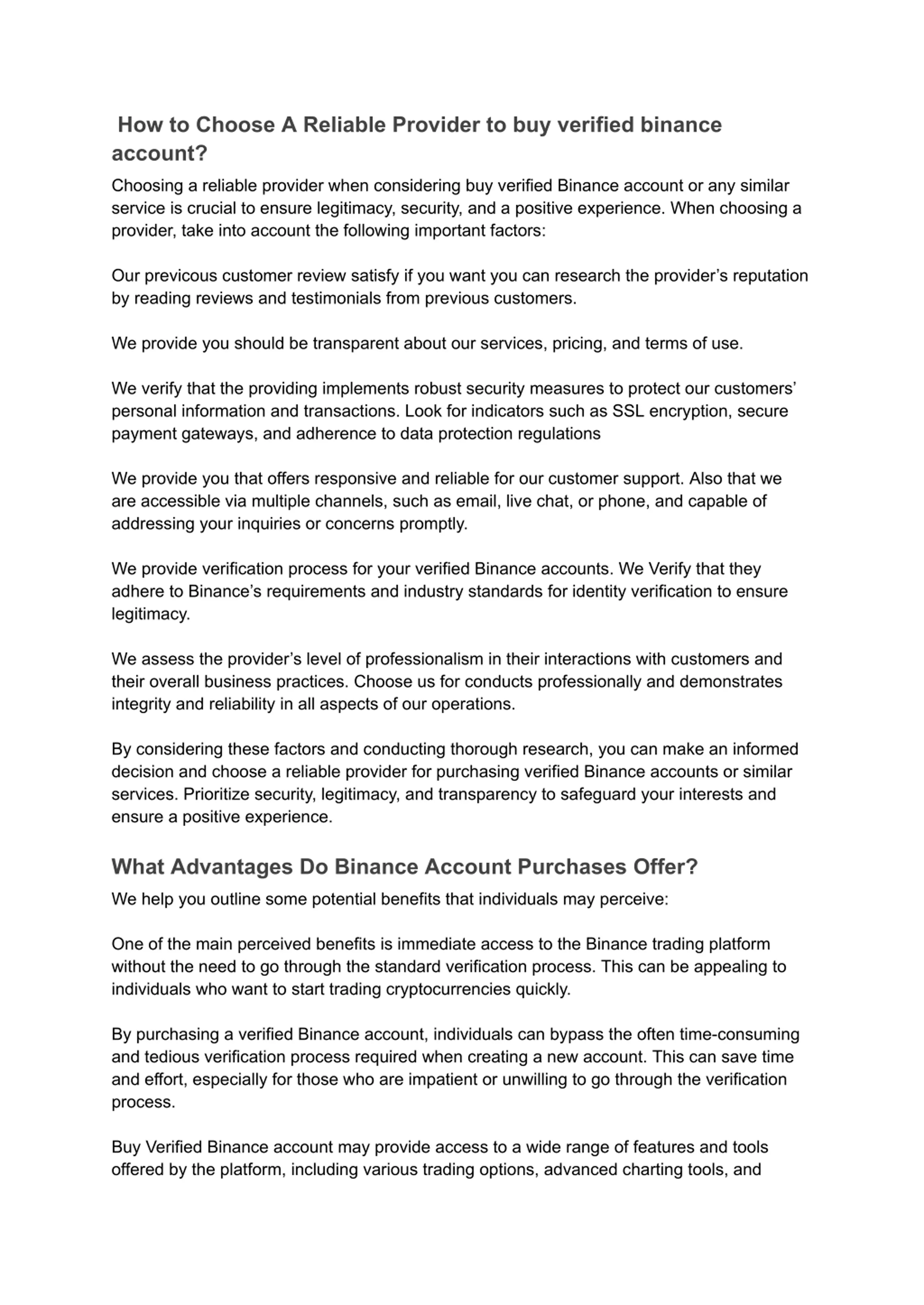 How to Choose A Reliable Provider to buy verified binance account?

Choosing a reliable provider when considering buy verified Binance account or any similar service is crucial to ensure legitimacy, security, and a positive experience. When choosing a provider, take into account the following important factors:

Our previcous customer review satisfy if you want you can research the provider's reputation by reading reviews and testimonials from previous customers.

We provide you should be transparent about our services, pricing, and terms of use.

We verify that the providing implements robust security measures to protect our customers' personal information and transactions. Look for indicators such as SSL encryption, secure payment gateways, and adherence to data protection regulations

We provide you that offers responsive and reliable for our customer support. Also that we are accessible via multiple channels, such as email, live chat, or phone, and capable of addressing your inquiries or concerns promptly.

We provide verification process for your verified Binance accounts. We Verify that they adhere to Binance's requirements and industry standards for identity verification to ensure legitimacy.

We assess the provider's level of professionalism in their interactions with customers and their overall business practices. Choose us for conducts professionally and demonstrates integrity and reliability in all aspects of our operations.

By considering these factors and conducting thorough research, you can make an informed decision and choose a reliable provider for purchasing verified Binance accounts or similar services. Prioritize security, legitimacy, and transparency to safeguard your interests and ensure a positive experience.

What Advantages Do Binance Account Purchases Offer?

We help you outline some potential benefits that individuals may perceive:

One of the main perceived benefits is immediate access to the Binance trading platform without the need to go through the standard verification process. This can be appealing to individuals who want to start trading cryptocurrencies quickly.

By purchasing a verified Binance account, individuals can bypass the often time-consuming and tedious verification process required when creating a new account. This can save time and effort, especially for those who are impatient or unwilling to go through the verification process.

Buy Verified Binance account may provide access to a wide range of features and tools offered by the platform, including various trading options, advanced charting tools, and